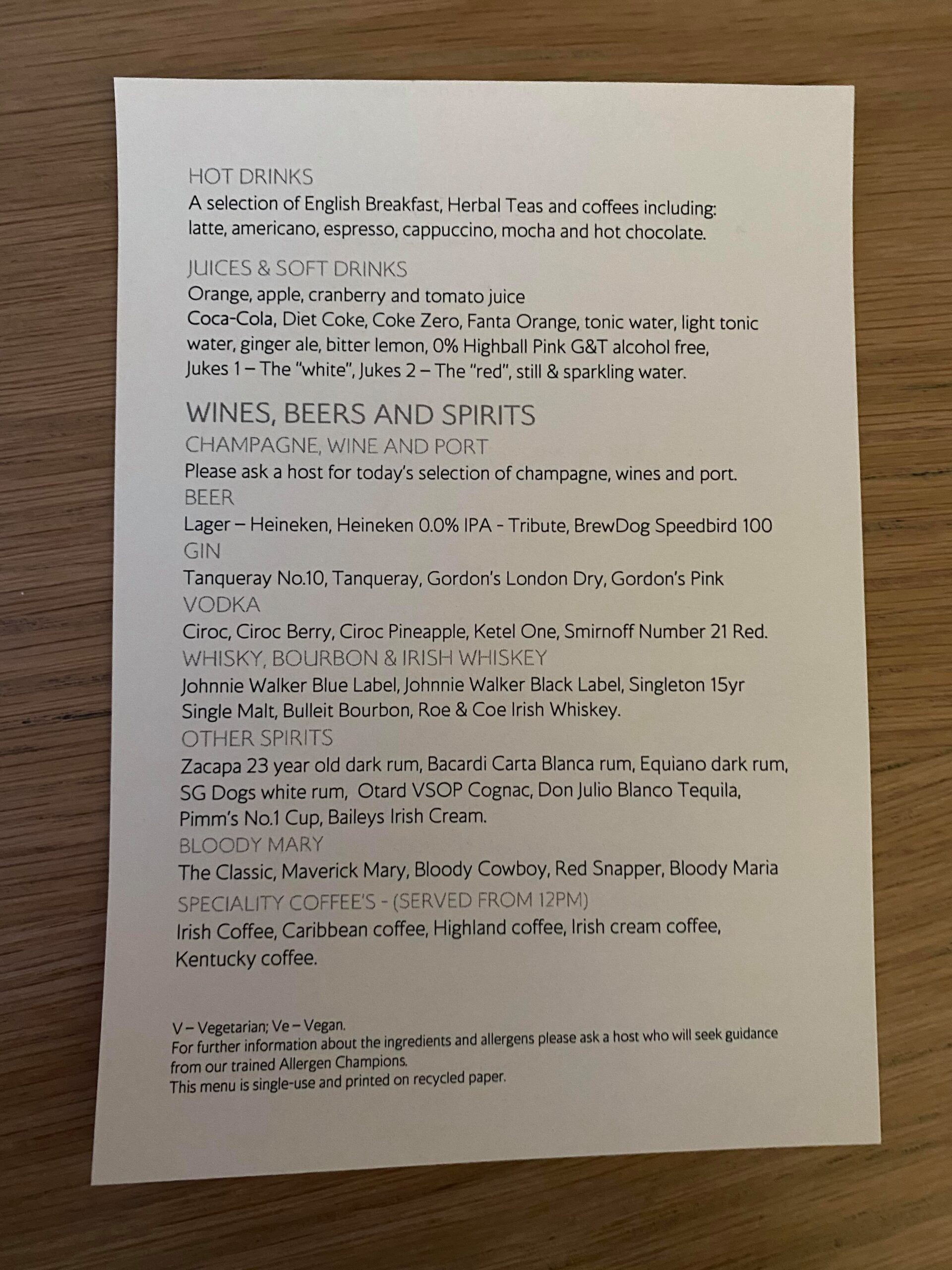 HOT DRINKS
A selection of English Breakfast, Herbal Teas and coffees including: latte, americano, espresso, cappuccino, mocha and hot chocolate.

JUICES & SOFT DRINKS
Orange, apple, cranberry and tomato juice
Coca-Cola, Diet Coke, Coke Zero, Fanta Orange, tonic water, light tonic water, ginger ale, bitter lemon, 0% Highball Pink G&T alcohol free, Jukes 1 – The "white", Jukes 2 – The "red", still & sparkling water.

WINES, BEERS AND SPIRITS
CHAMPAGNE, WINE AND PORT
Please ask a host for today's selection of champagne, wines and port.
BEER
Lager – Heineken, Heineken 0.0% IPA - Tribute, BrewDog Speedbird 100
GIN
Tanqueray No.10, Tanqueray, Gordon's London Dry, Gordon's Pink
VODKA
Ciroc, Ciroc Berry, Ciroc Pineapple, Ketel One, Smirnoff Number 21 Red.
WHISKY, BOURBON & IRISH WHISKEY
Johnnie Walker Blue Label, Johnnie Walker Black Label, Singleton 15yr Single Malt, Bulleit Bourbon, Roe & Coe Irish Whiskey.
OTHER SPIRITS
Zacapa 23 year old dark rum, Bacardi Carta Blanca rum, Equiano dark rum, SG Dogs white rum, Otard VSOP Cognac, Don Julio Blanco Tequila, Pimm's No.1 Cup, Baileys Irish Cream.
BLOODY MARY
The Classic, Maverick Mary, Bloody Cowboy, Red Snapper, Bloody Maria
SPECIALITY COFFEE'S - (SERVED FROM 12PM)
Irish Coffee, Caribbean coffee, Highland coffee, Irish cream coffee, Kentucky coffee.

V – Vegetarian; Ve – Vegan.
For further information about the ingredients and allergens please ask a host who will seek guidance from our trained Allergen Champions.
This menu is single-use and printed on recycled paper.